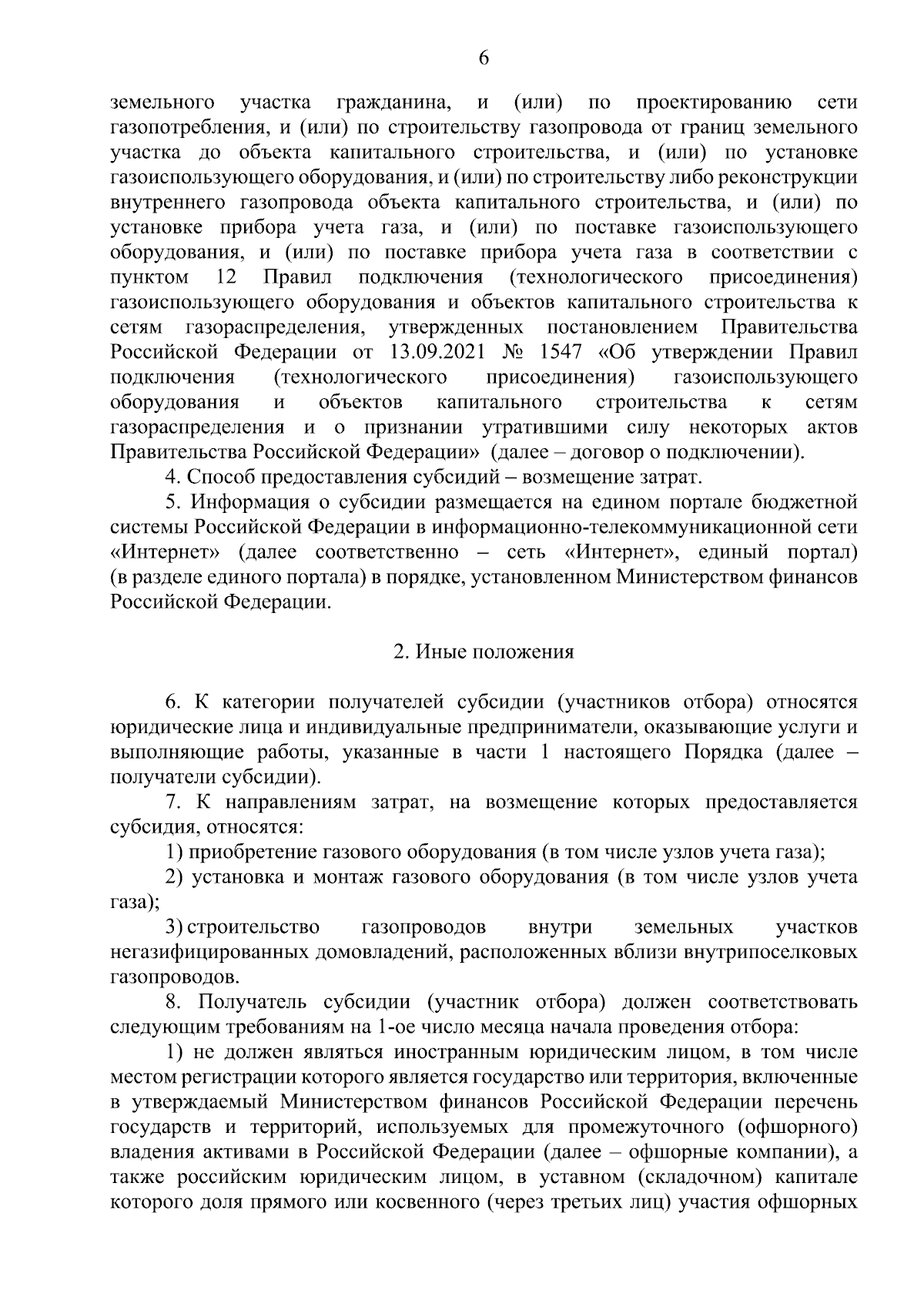 6

земельного участка гражданина, и (или) по проектированию сети газопотребления, и (или) по строительству газопровода от границ земельного участка до объекта капитального строительства, и (или) по установке газоиспользующего оборудования, и (или) по строительству либо реконструкции внутреннего газопровода объекта капитального строительства, и (или) по установке прибора учета газа, и (или) по поставке газоиспользующего оборудования, и (или) по поставке прибора учета газа в соответствии с пунктом 12 Правил подключения (технологического присоединения) газоиспользующего оборудования и объектов капитального строительства к сетям газораспределения, утвержденных постановлением Правительства Российской Федерации от 13.09.2021 № 1547 «Об утверждении Правил подключения (технологического присоединения) газоиспользующего оборудования и объектов капитального строительства к сетям газораспределения и о признании утратившими силу некоторых актов Правительства Российской Федерации» (далее – договор о подключении).

4. Способ предоставления субсидий – возмещение затрат.

5. Информация о субсидии размещается на едином портале бюджетной системы Российской Федерации в информационно-телекоммуникационной сети «Интернет» (далее соответственно – сеть «Интернет», единый портал) (в разделе единого портала) в порядке, установленном Министерством финансов Российской Федерации.

2. Иные положения

6. К категории получателей субсидии (участников отбора) относятся юридические лица и индивидуальные предприниматели, оказывающие услуги и выполняющие работы, указанные в части 1 настоящего Порядка (далее – получатели субсидии).

7. К направлениям затрат, на возмещение которых предоставляется субсидия, относятся:

1) приобретение газового оборудования (в том числе узлов учета газа);

2) установка и монтаж газового оборудования (в том числе узлов учета газа);

3) строительство газопроводов внутри земельных участков негазифицированных домовладений, расположенных вблизи внутрипоселковых газопроводов.

8. Получатель субсидии (участник отбора) должен соответствовать следующим требованиям на 1-ое число месяца начала проведения отбора:

1) не должен являться иностранным юридическим лицом, в том числе местом регистрации которого является государство или территория, включенные в утверждаемый Министерством финансов Российской Федерации перечень государств и территорий, используемых для промежуточного (офшорного) владения активами в Российской Федерации (далее – офшорные компании), а также российским юридическим лицом, в уставном (складочном) капитале которого доля прямого или косвенного (через третьих лиц) участия офшорных